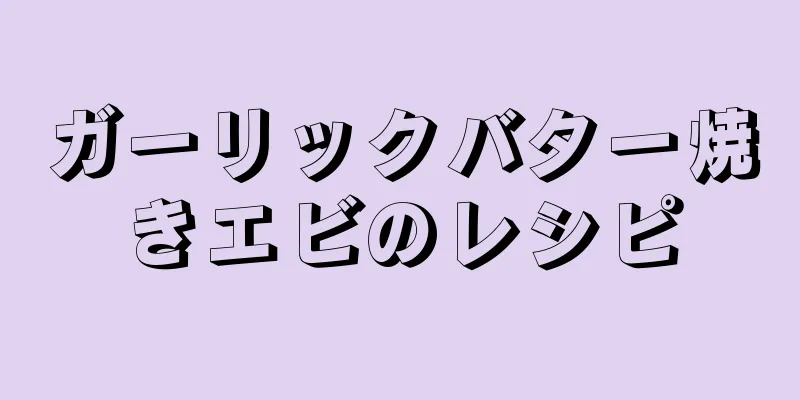 ガーリックバター焼きエビのレシピ